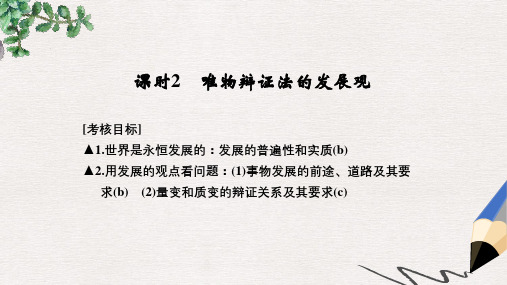 课时2　唯物辩证法的发展观

[考核目标]

▲1.世界是永恒发展的：发展的普遍性和实质(b)

▲2.用发展的观点看问题：(1)事物发展的前途、道路及其要求(b)　(2)量变和质变的辩证关系及其要求(c)